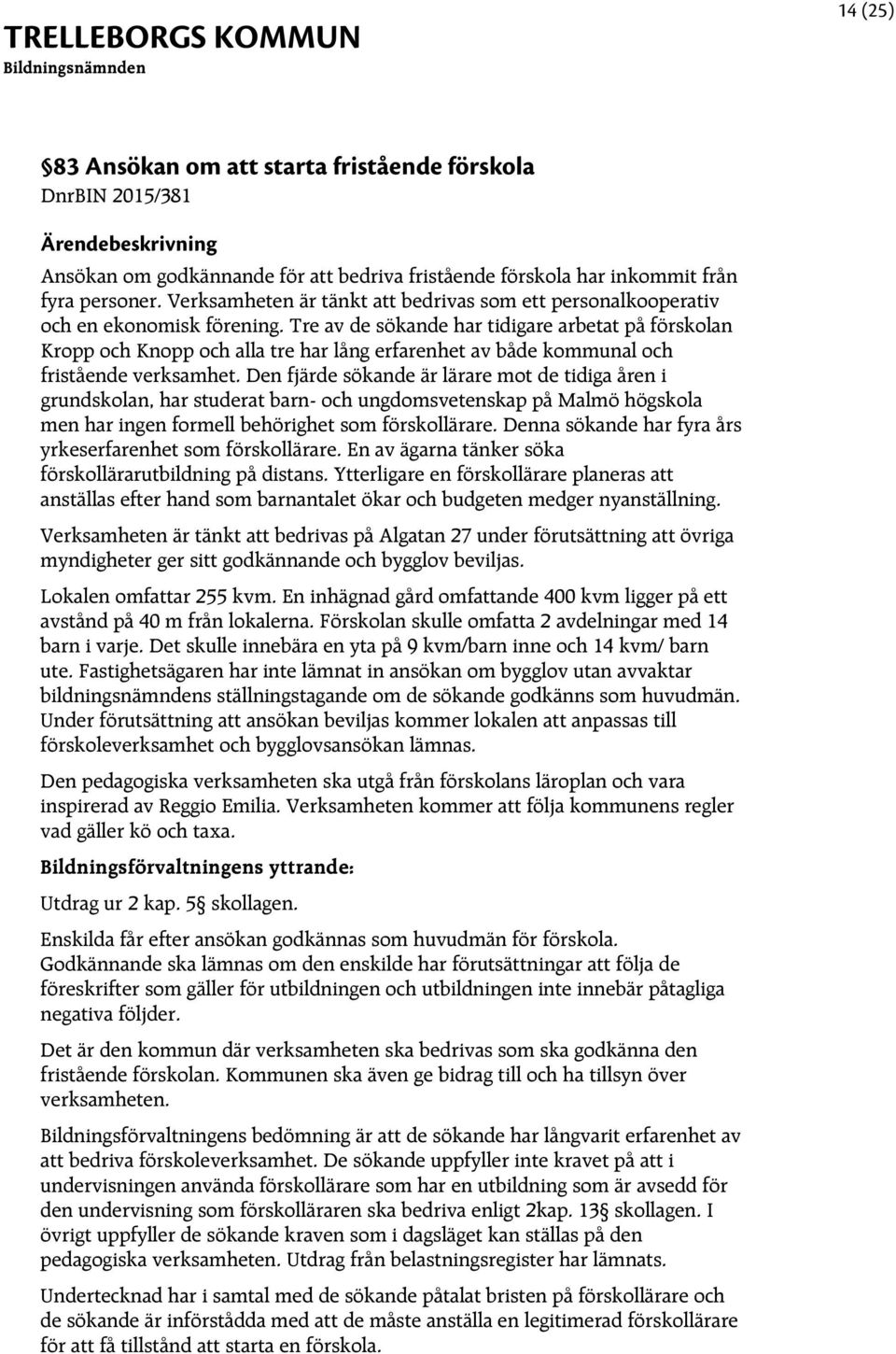 TRELLEBORGS KOMMUN
Bildningsnämnden

14 (25)

§83 Ansökan om att starta fristående förskola
DnrBIN 2015/381

Ärendebeskrivning
Ansökan om godkännande för att bedriva fristående förskola har inkommit från fyra personer. Verksamheten är tänkt att bedrivas som ett personalkooperativ och en ekonomisk förening. Tre av de sökande har tidigare arbetat på förskolan Kropp och Knopp och alla tre har lång erfarenhet av både kommunal och fristående verksamhet. Den fjärde sökande är lärare mot de tidiga åren i grundskolan, har studerat barn- och ungdomsvetenskap på Malmö högskola men har ingen formell behörighet som förskollärare. Denna sökande har fyra års yrkeserfarenhet som förskollärare. En av ägarna tänker söka förskollärarutbildning på distans. Ytterligare en förskollärare planeras att anställas efter hand som barnantalet ökar och budgeten medger nyanställning.

Verksamheten är tänkt att bedrivas på Algatan 27 under förutsättning att övriga myndigheter ger sitt godkännande och bygglov beviljas.

Lokalen omfattar 255 kvm. En inhägnad gård omfattande 400 kvm ligger på ett avstånd på 40 m från lokalerna. Förskolan skulle omfatta 2 avdelningar med 14 barn i varje. Det skulle innebära en yta på 9 kvm/barn inne och 14 kvm/ barn ute. Fastighetsägaren har inte lämnat in ansökan om bygglov utan avvaktar bildningsnämndens ställningstagande om de sökande godkänns som huvudmän. Under förutsättning att ansökan beviljas kommer lokalen att anpassas till förskoleverksamhet och bygglovsansökan lämnas.

Den pedagogiska verksamheten ska utgå från förskolans läroplan och vara inspirerad av Reggio Emilia. Verksamheten kommer att följa kommunens regler vad gäller kö och taxa.

Bildningsförvaltningens yttrande:

Utdrag ur 2 kap. 5§ skollagen.

Enskilda får efter ansökan godkännas som huvudmän för förskola. Godkännande ska lämnas om den enskilde har förutsättningar att följa de föreskrifter som gäller för utbildningen och utbildningen inte innebär påtagliga negativa följder.

Det är den kommun där verksamheten ska bedrivas som ska godkänna den fristående förskolan. Kommunen ska även ge bidrag till och ha tillsyn över verksamheten.

Bildningsförvaltningens bedömning är att de sökande har långvarit erfarenhet av att bedriva förskoleverksamhet. De sökande uppfyller inte kravet på att i undervisningen använda förskollärare som har en utbildning som är avsedd för den undervisning som förskolläraren ska bedriva enligt 2kap. 13§ skollagen. I övrigt uppfyller de sökande kraven som i dagsläget kan ställas på den pedagogiska verksamheten. Utdrag från belastningsregister har lämnats.

Undertecknad har i samtal med de sökande påtalat bristen på förskollärare och de sökande är införstådda med att de måste anställa en legitimerad förskollärare för att få tillstånd att starta en förskola.